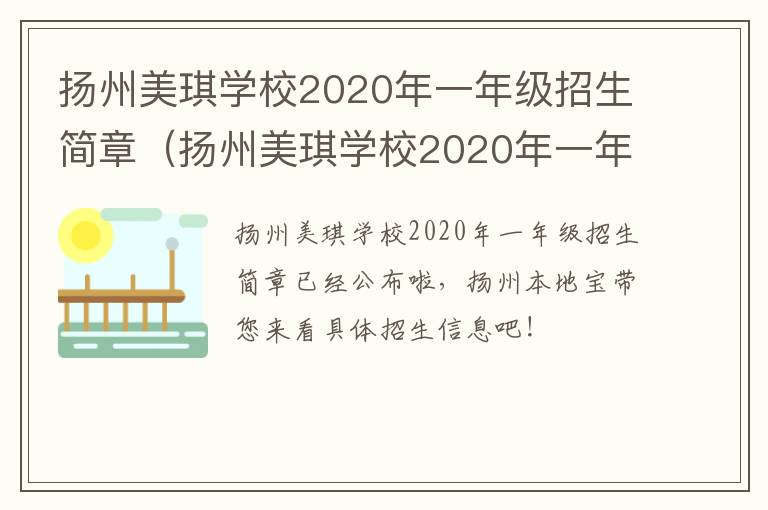 扬州美琪学校2020年一年级招生简章（扬州美琪学校2020年一年

扬州美琪学校2020年一年级招生简章已经公布啦，扬州本地宝带您来看具体招生信息吧！